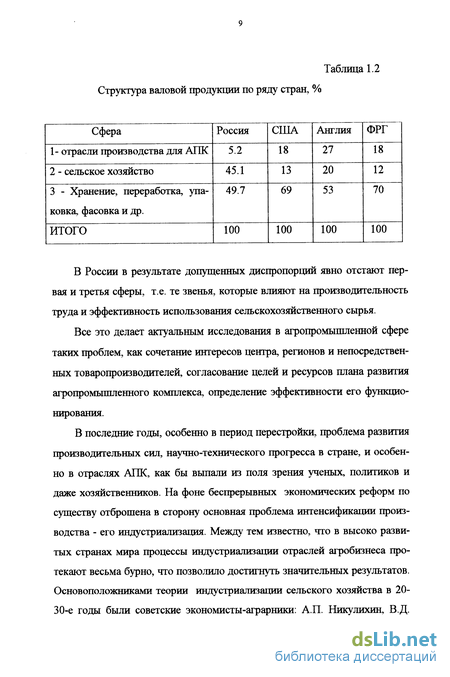 9

Таблица 1.2

Структура валовой продукции по ряду стран, %

| Сфера | Россия | США | Англия | ФРГ |
|---|---|---|---|---|
| 1- отрасли производства для АПК | 5.2 | 18 | 27 | 18 |
| 2 - сельское хозяйство | 45.1 | 13 | 20 | 12 |
| 3 - Хранение, переработка, упаковка, фасовка и др. | 49.7 | 69 | 53 | 70 |
| ИТОГО | 100 | 100 | 100 | 100 |

В России в результате допущенных диспропорций явно отстают первая и третья сферы, т.е. те звенья, которые влияют на производительность труда и эффективность использования сельскохозяйственного сырья.

Все это делает актуальным исследования в агропромышленной сфере таких проблем, как сочетание интересов центра, регионов и непосредственных товаропроизводителей, согласование целей и ресурсов плана развития агропромышленного комплекса, определение эффективности его функционирования.

В последние годы, особенно в период перестройки, проблема развития производительных сил, научно-технического прогресса в стране, и особенно в отраслях АПК, как бы выпали из поля зрения ученых, политиков и даже хозяйственников. На фоне беспрерывных экономических реформ по существу отброшена в сторону основная проблема интенсификации производства - его индустриализация. Между тем известно, что в высоко развитых странах мира процессы индустриализации отраслей агробизнеса протекают весьма бурно, что позволило достигнуть значительных результатов. Основоположниками теории индустриализации сельского хозяйства в 20-30-е годы были советские экономисты-аграрники: А.П. Никулихин, В.Д.

dsLib.net
библиотека диссертаций